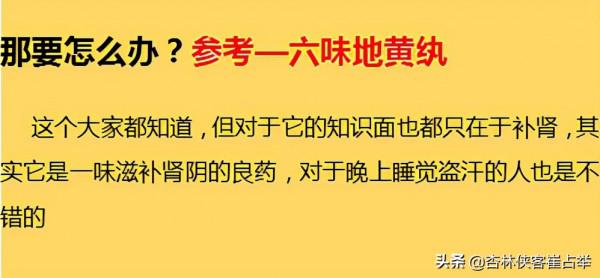 那要怎么办？参考—六味地黄纨

这个大家都知道，但对于它的知识面也都只在于补肾，其实它是一味滋补肾阴的良药，对于晚上睡觉盗汗的人也是不错的

头条 @杏林侠客崔占举